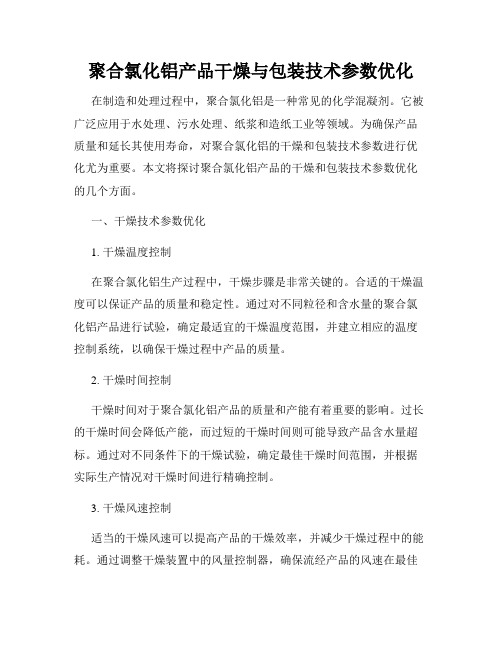 聚合氯化铝产品干燥与包装技术参数优化

在制造和处理过程中，聚合氯化铝是一种常见的化学混凝剂。它被广泛应用于水处理、污水处理、纸浆和造纸工业等领域。为确保产品质量和延长其使用寿命，对聚合氯化铝的干燥和包装技术参数进行优化尤为重要。本文将探讨聚合氯化铝产品的干燥和包装技术参数优化的几个方面。

一、干燥技术参数优化

1. 干燥温度控制

在聚合氯化铝生产过程中，干燥步骤是非常关键的。合适的干燥温度可以保证产品的质量和稳定性。通过对不同粒径和含水量的聚合氯化铝产品进行试验，确定最适宜的干燥温度范围，并建立相应的温度控制系统，以确保干燥过程中产品的质量。

2. 干燥时间控制

干燥时间对于聚合氯化铝产品的质量和产能有着重要的影响。过长的干燥时间会降低产能，而过短的干燥时间则可能导致产品含水量超标。通过对不同条件下的干燥试验，确定最佳干燥时间范围，并根据实际生产情况对干燥时间进行精确控制。

3. 干燥风速控制

适当的干燥风速可以提高产品的干燥效率，并减少干燥过程中的能耗。通过调整干燥装置中的风量控制器，确保流经产品的风速在最佳